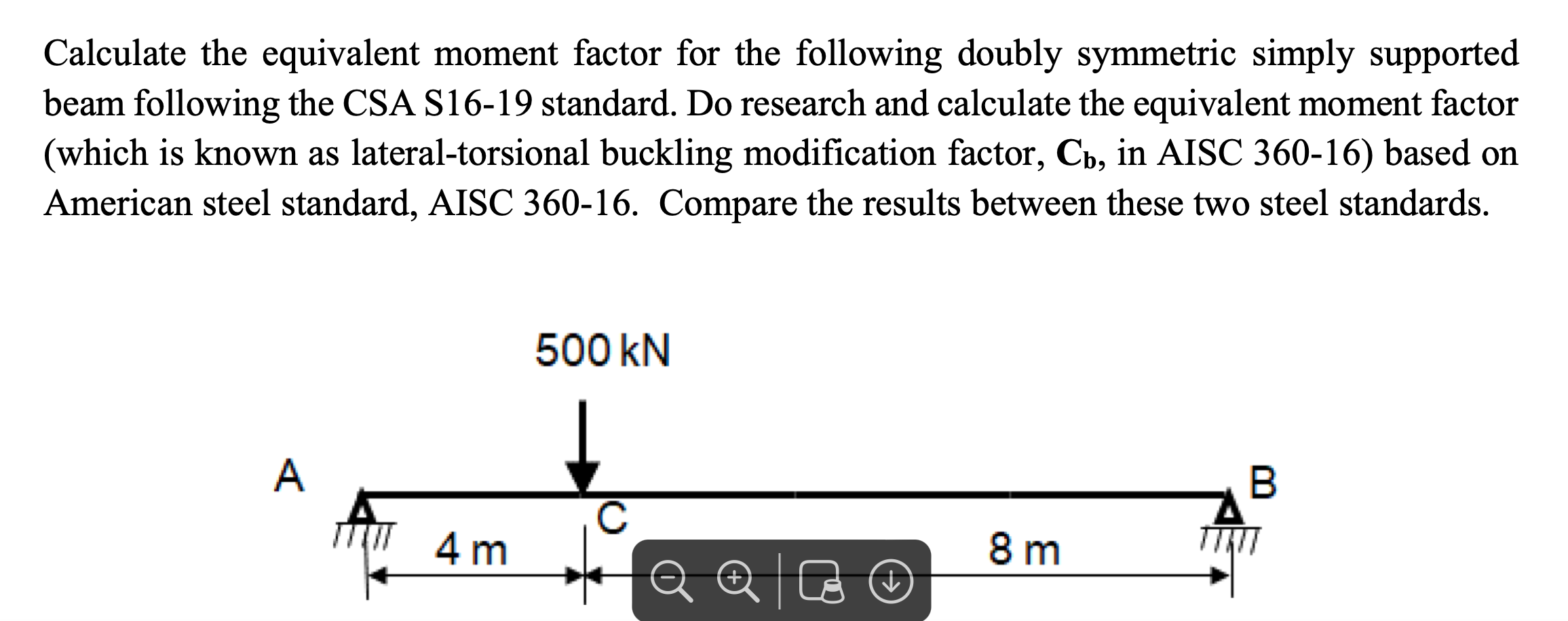 Calculate the equivalent moment factor for the following doubly symmetric simply supported beam following the CSA S16-19 standard. Do research and calculate the equivalent moment factor (which is known as lateral-torsional buckling modification factor, $C_b$, in AISC 360-16) based on American steel standard, AISC 360-16. Compare the results between these two steel standards.

500 kN

A

B

C

4 m

8 m